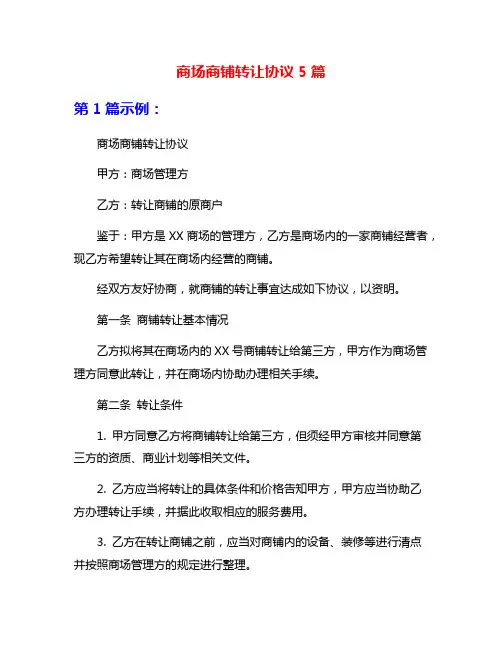 商场商铺转让协议 5 篇

第 1 篇示例：

商场商铺转让协议

甲方：商场管理方

乙方：转让商铺的原商户

鉴于：甲方是 XX 商场的管理方，乙方是商场内的一家商铺经营者，现乙方希望转让其在商场内经营的商铺。

经双方友好协商，就商铺的转让事宜达成如下协议，以资明。

第一条 商铺转让基本情况

乙方拟将其在商场内的 XX 号商铺转让给第三方，甲方作为商场管理方同意此转让，并在商场内协助办理相关手续。

第二条 转让条件

1. 甲方同意乙方将商铺转让给第三方，但须经甲方审核并同意第三方的资质、商业计划等相关文件。

2. 乙方应当将转让的具体条件和价格告知甲方，甲方应当协助乙方办理转让手续，并据此收取相应的服务费用。

3. 乙方在转让商铺之前，应当对商铺内的设备、装修等进行清点并按照商场管理方的规定进行整理。